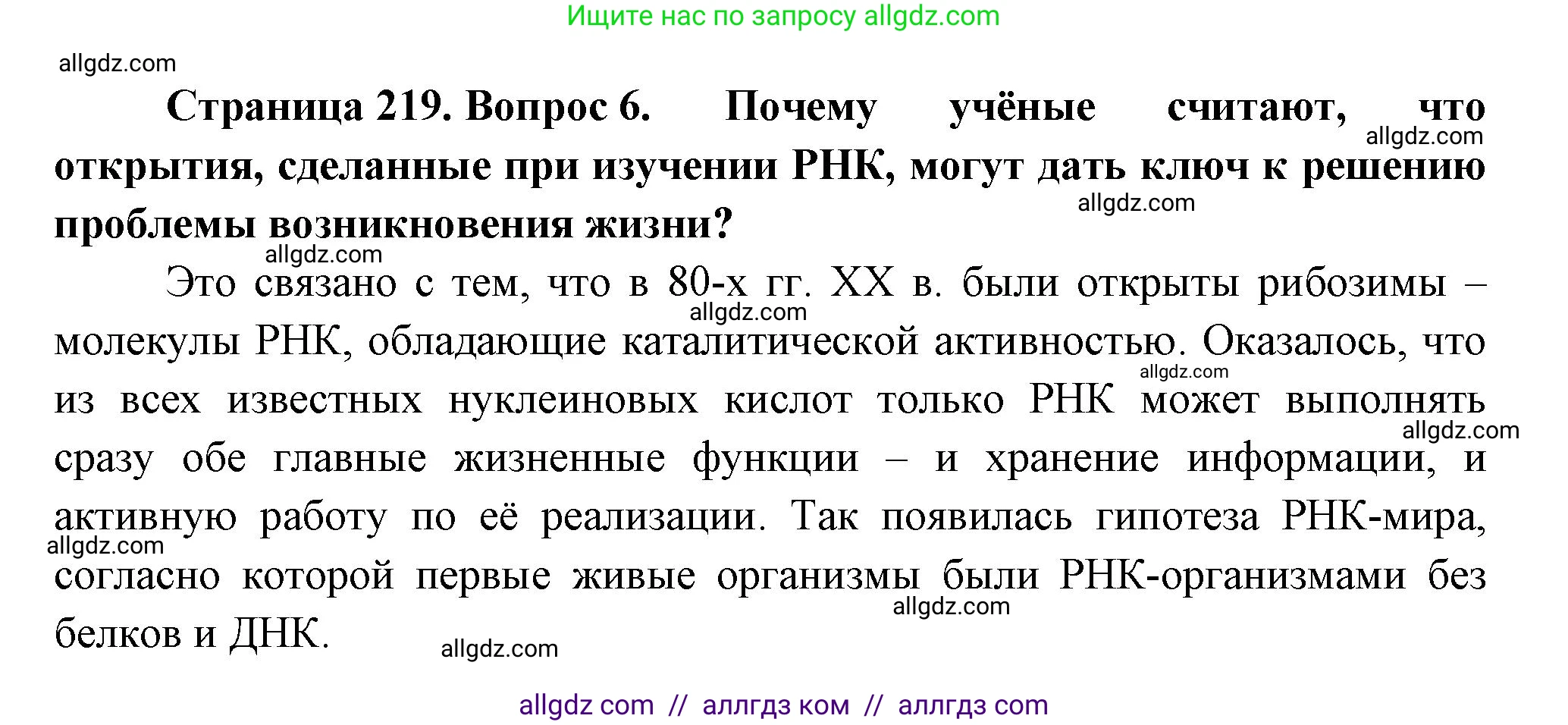 Ищите нас по запросу allgdz.com

allgdz.com

**Страница 219. Вопрос 6. Почему учёные считают, что открытия, сделанные при изучении РНК, могут дать ключ к решению проблемы возникновения жизни?**

allgdz.com

allgdz.com

allgdz.com

Это связано с тем, что в 80-х гг. XX в. были открыты рибозимы – молекулы РНК, обладающие каталитической активностью. Оказалось, что из всех известных нуклеиновых кислот только РНК может выполнять сразу обе главные жизненные функции – и хранение информации, и активную работу по её реализации. Так появилась гипотеза РНК-мира, согласно которой первые живые организмы были РНК-организмами без белков и ДНК.

allgdz.com

allgdz.com

allgdz.com

allgdz.com

allgdz.com

allgdz.com

allgdz com // аллгдз ком // аллгдз com